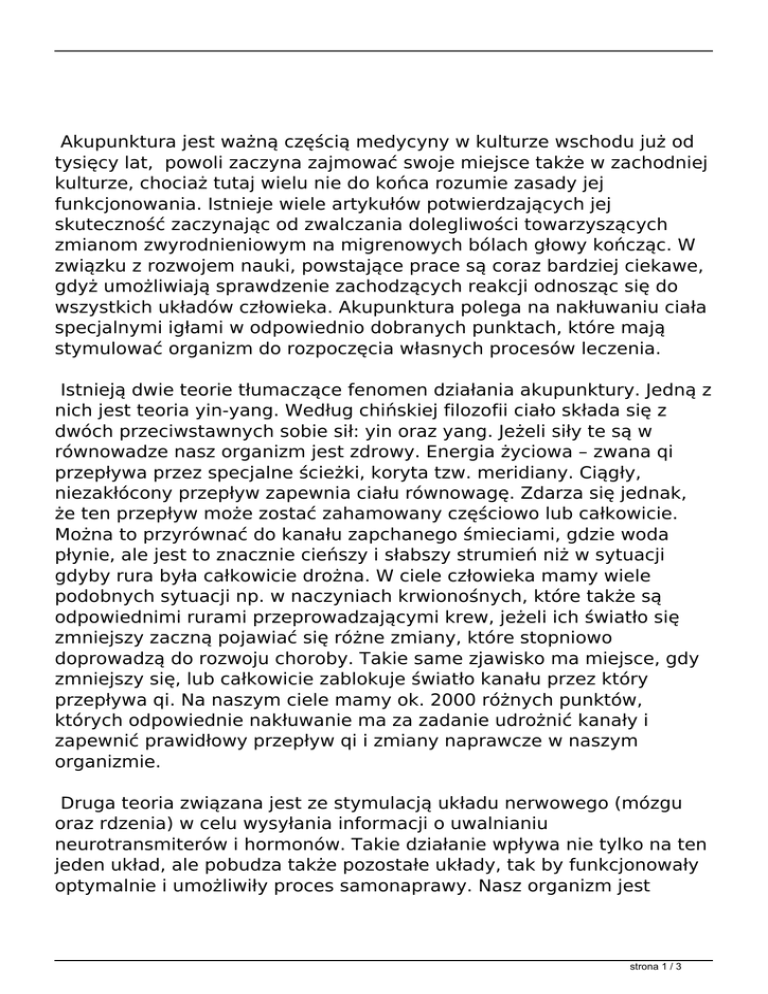 Akupunktura jest ważną częścią medycyny w kulturze wschodu już od tysięcy lat, powoli zaczyna zajmować swoje miejsce także w zachodniej kulturze, chociaż tutaj wielu nie do końca rozumie zasady jej funkcjonowania. Istnieje wiele artykułów potwierdzających jej skuteczność zaczynając od zwalczania dolegliwości towarzyszących zmianom zwyrodnieniowym na migrenowych bólach głowy kończąc. W związku z rozwojem nauki, powstające prace są coraz bardziej ciekawe, gdyż umożliwiają sprawdzenie zachodzących reakcji odnosząc się do wszystkich układów człowieka. Akupunktura polega na nakłuwaniu ciała specjalnymi igłami w odpowiednio dobranych punktach, które mają stymulować organizm do rozpoczęcia własnych procesów leczenia.

Istnieją dwie teorie tłumaczące fenomen działania akupunktury. Jedną z nich jest teoria yin-yang. Według chińskiej filozofii ciało składa się z dwóch przeciwstawnych sobie sił: yin oraz yang. Jeżeli siły te są w równowadze nasz organizm jest zdrowy. Energia życiowa – zwana qi przepływa przez specjalne ścieżki, koryta tzw. meridiany. Ciągły, niezakłócony przepływ zapewnia ciału równowagę. Zdarza się jednak, że ten przepływ może zostać zahamowany częściowo lub całkowicie. Można to przyrównać do kanału zapchanego śmieciami, gdzie woda płynie, ale jest to znacznie cieńszy i słabszy strumień niż w sytuacji gdyby rura była całkowicie drożna. W ciele człowieka mamy wiele podobnych sytuacji np. w naczyniach krwionośnych, które także są odpowiednimi rurami przeprowadzającymi krew, jeżeli ich światło się zmniejszy zaczną pojawiać się różne zmiany, które stopniowo doprowadzą do rozwoju choroby. Takie same zjawisko ma miejsce, gdy zmniejszy się, lub całkowicie zablokuje światło kanału przez który przepływa qi. Na naszym ciele mamy ok. 2000 różnych punktów, których odpowiednie nakłuwanie ma za zadanie udrożnić kanały i zapewnić prawidłowy przepływ qi i zmiany naprawcze w naszym organizmie.

Druga teoria związana jest ze stymulacją układu nerwowego (mózgu oraz rdzenia) w celu wysyłania informacji o uwalnianiu neurotransmiterów i hormonów. Takie działanie wpływa nie tylko na ten jeden układ, ale pobudza także pozostałe układy, tak by funkcjonowały optymalnie i umożliwiły proces samonaprawy. Nasz organizm jest

strona 1 / 3